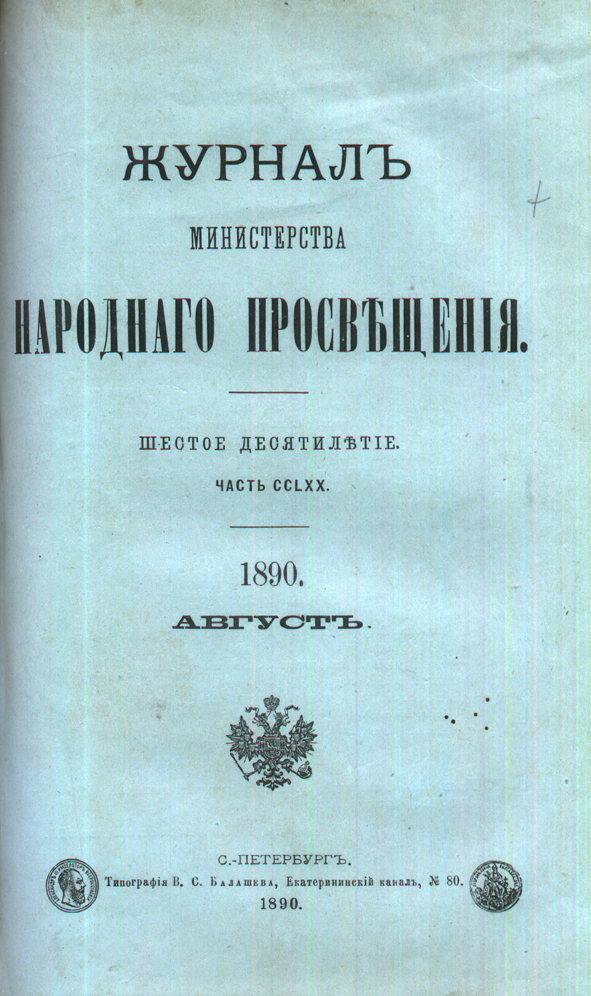 ЖУРНАЛЪ

МИНИСТЕРСТВА

НАРОДНАГО ПРОСВѢЩЕНІЯ.

ШЕСТОЕ ДЕСЯТИЛѢТІЕ.

ЧАСТЬ CCLXX.

1890.

АВГУСТЪ.

С.-ПЕТЕРБУРГЪ.

Типографія В. С. Балашева, Екатерининскій каналъ, № 80.

1890.